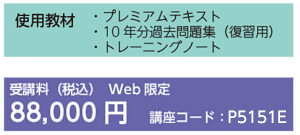 使用教材
・プレミアムテキスト
・10 年分過去問題集（復習用）
・トレーニングノート

受講料（税込） Web 限定
88,000 円
講座コード：P5151E